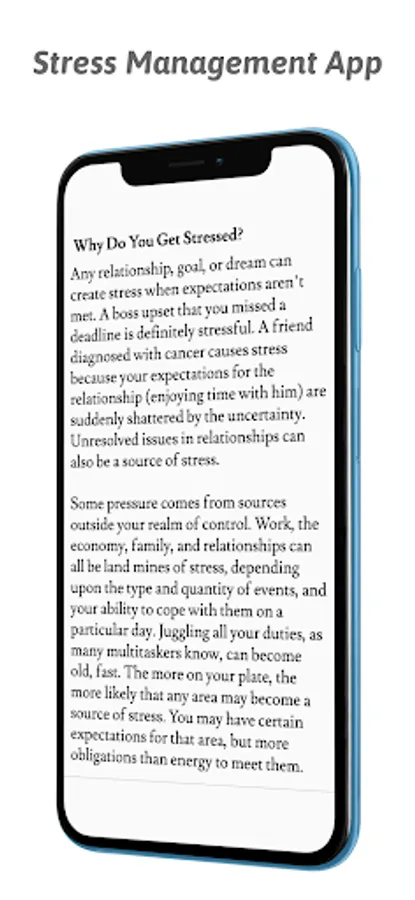 Stress Management App

Why Do You Get Stressed?

Any relationship, goal, or dream can create stress when expectations aren't met. A boss upset that you missed a deadline is definitely stressful. A friend diagnosed with cancer causes stress because your expectations for the relationship (enjoying time with him) are suddenly shattered by the uncertainty. Unresolved issues in relationships can also be a source of stress.

Some pressure comes from sources outside your realm of control. Work, the economy, family, and relationships can all be land mines of stress, depending upon the type and quantity of events, and your ability to cope with them on a particular day. Juggling all your duties, as many multitaskers know, can become old, fast. The more on your plate, the more likely that any area may become a source of stress. You may have certain expectations for that area, but more obligations than energy to meet them.